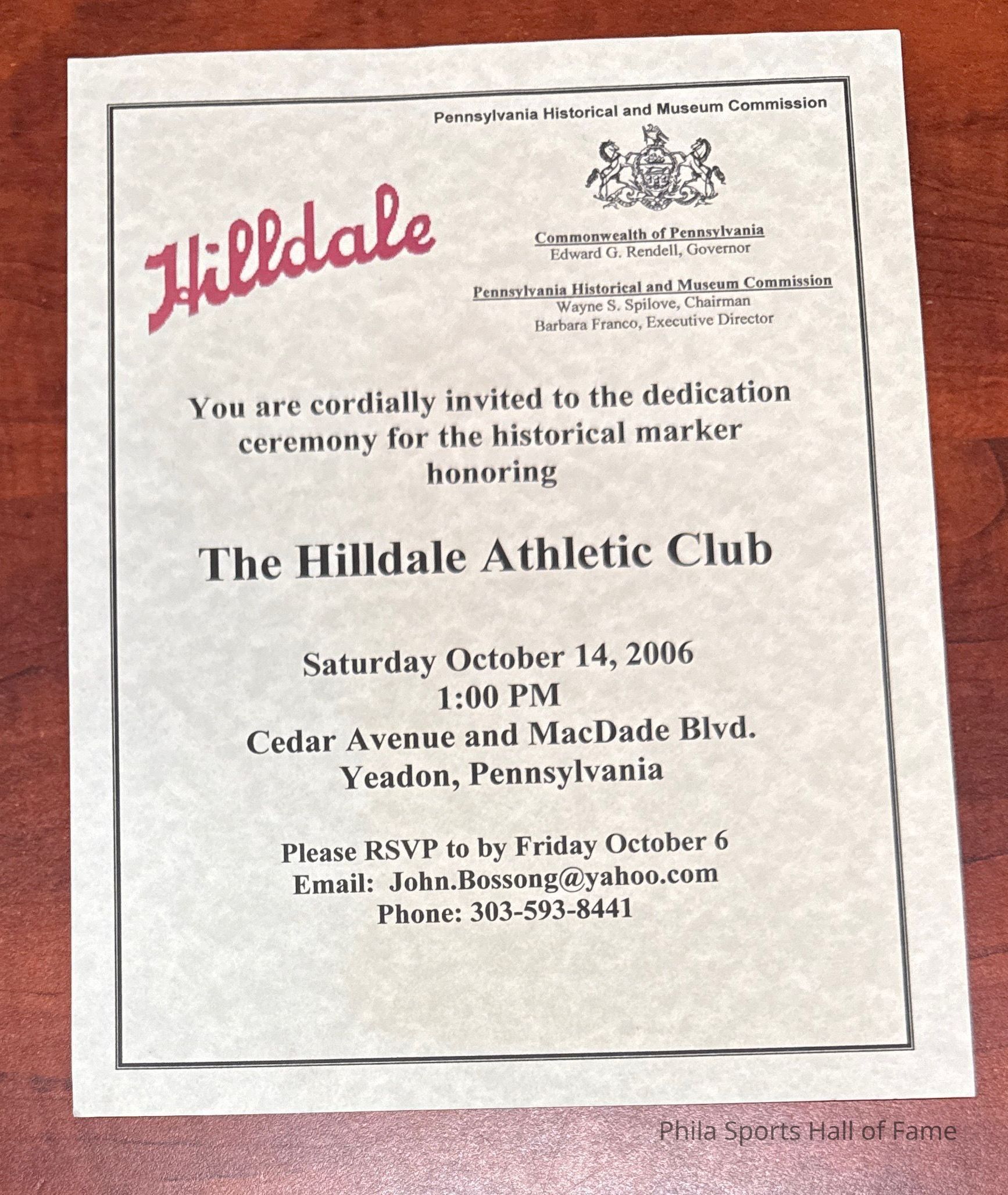 Pennsylvania Historical and Museum Commission

Hilldale

Commonwealth of Pennsylvania
Edward G. Rendell, Governor

Pennsylvania Historical and Museum Commission
Wayne S. Spilove, Chairman
Barbara Franco, Executive Director

You are cordially invited to the dedication ceremony for the historical marker honoring

The Hilldale Athletic Club

Saturday October 14, 2006
1:00 PM
Cedar Avenue and MacDade Blvd.
Yeadon, Pennsylvania

Please RSVP to by Friday October 6
Email: John.Bossong@yahoo.com
Phone: 303-593-8441

Phila Sports Hall of Fame